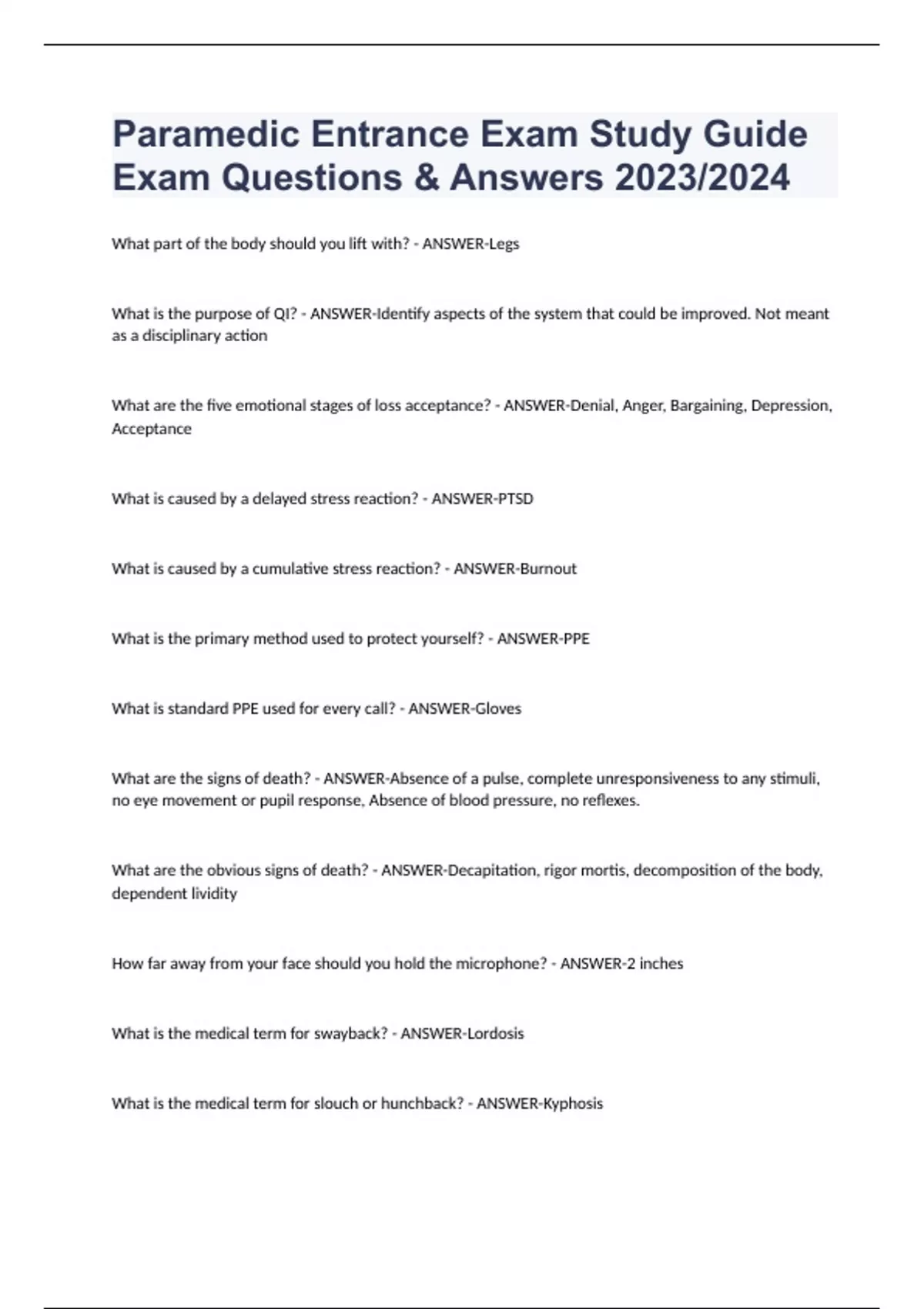 Paramedic Entrance Exam Study Guide Exam Questions & Answers 2023/2024

What part of the body should you lift with? - ANSWER-Legs

What is the purpose of QI? - ANSWER-Identify aspects of the system that could be improved. Not meant as a disciplinary action

What are the five emotional stages of loss acceptance? - ANSWER-Denial, Anger, Bargaining, Depression, Acceptance

What is caused by a delayed stress reaction? - ANSWER-PTSD

What is caused by a cumulative stress reaction? - ANSWER-Burnout

What is the primary method used to protect yourself? - ANSWER-PPE

What is standard PPE used for every call? - ANSWER-Gloves

What are the signs of death? - ANSWER-Absence of a pulse, complete unresponsiveness to any stimuli, no eye movement or pupil response, Absence of blood pressure, no reflexes.

What are the obvious signs of death? - ANSWER-Decapitation, rigor mortis, decomposition of the body, dependent lividity

How far away from your face should you hold the microphone? - ANSWER-2 inches

What is the medical term for swayback? - ANSWER-Lordosis

What is the medical term for slouch or hunchback? - ANSWER-Kyphosis